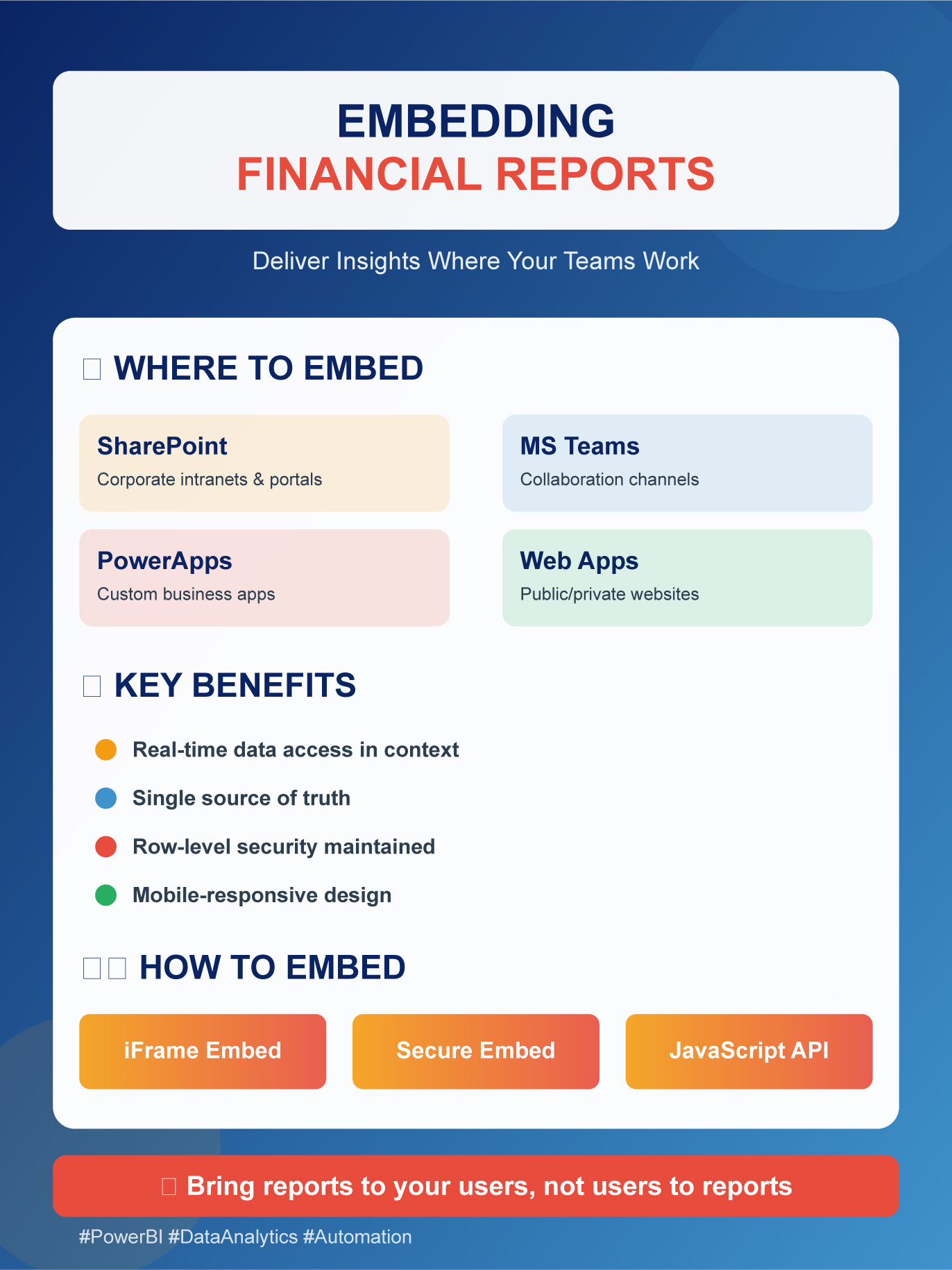 EMBEDDING
FINANCIAL REPORTS

Deliver Insights Where Your Teams Work

WHERE TO EMBED

SharePoint
Corporate intranets & portals

MS Teams
Collaboration channels

PowerApps
Custom business apps

Web Apps
Public/private websites

KEY BENEFITS

Real-time data access in context

Single source of truth

Row-level security maintained

Mobile-responsive design

HOW TO EMBED

iFrame Embed

Secure Embed

JavaScript API

Bring reports to your users, not users to reports

#PowerBI #DataAnalytics #Automation